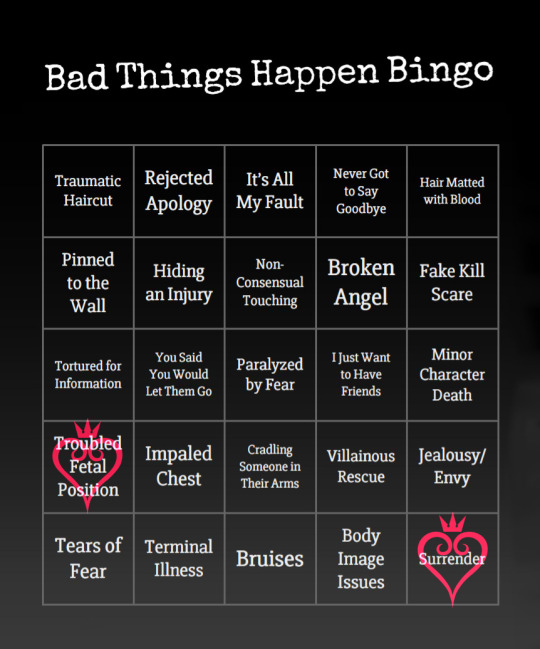 Bad Things Happen Bingo

| | | | | |
|---|---|---|---|---|
| Traumatic Haircut | Rejected Apology | It's All My Fault | Never Got to Say Goodbye | Hair Matted with Blood |
| Pinned to the Wall | Hiding an Injury | Non-Consensual Touching | Broken Angel | Fake Kill Scare |
| Tortured for Information | You Said You Would Let Them Go | Paralyzed by Fear | I Just Want to Have Friends | Minor Character Death |
| Troubled Fetal Position | Impaled Chest | Cradling Someone in Their Arms | Villainous Rescue | Jealousy/ Envy |
| Tears of Fear | Terminal Illness | Bruises | Body Image Issues | Surrender |